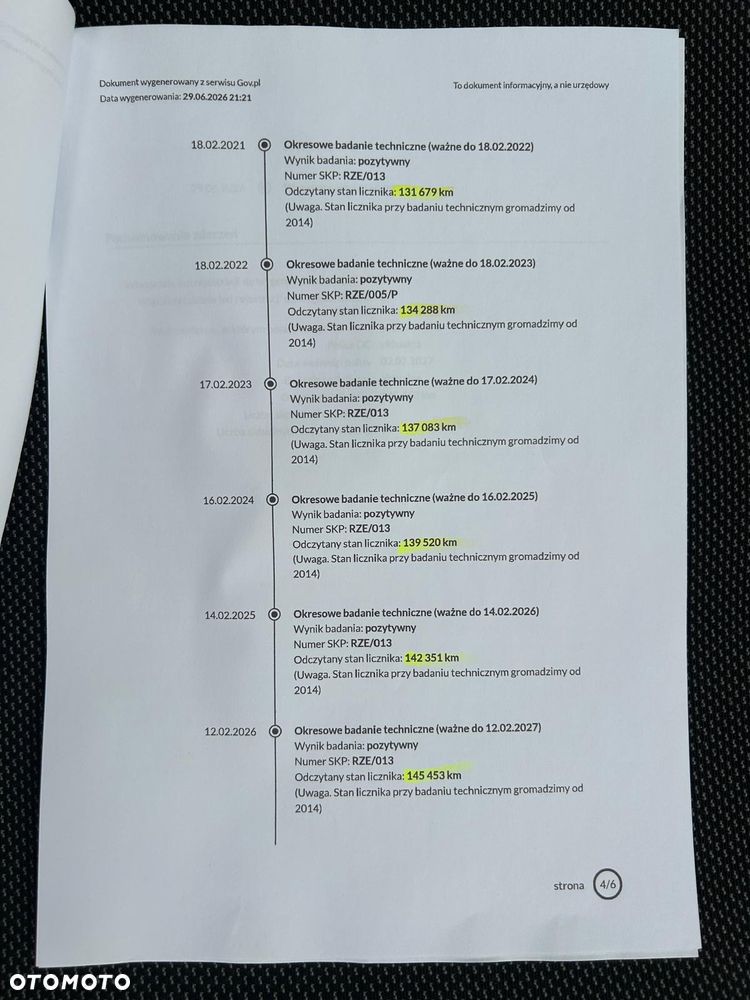 Dokument wygenerowany z serwisu Gov.pl
Data wygenerowania: 29.06.2026 21:21

To dokument informacyjny, a nie urzędowy

18.02.2021
Okresowe badanie techniczne (ważne do 18.02.2022)
Wynik badania: pozytywny
Numer SKP: RZE/013
Odczytany stan licznika: 131 679 km
(Uwaga. Stan licznika przy badaniu technicznym gromadzimy od 2014)

18.02.2022
Okresowe badanie techniczne (ważne do 18.02.2023)
Wynik badania: pozytywny
Numer SKP: RZE/005/P
Odczytany stan licznika: 134 288 km
(Uwaga. Stan licznika przy badaniu technicznym gromadzimy od 2014)

17.02.2023
Okresowe badanie techniczne (ważne do 17.02.2024)
Wynik badania: pozytywny
Numer SKP: RZE/013
Odczytany stan licznika: 137 083 km
(Uwaga. Stan licznika przy badaniu technicznym gromadzimy od 2014)

16.02.2024
Okresowe badanie techniczne (ważne do 16.02.2025)
Wynik badania: pozytywny
Numer SKP: RZE/013
Odczytany stan licznika: 139 520 km
(Uwaga. Stan licznika przy badaniu technicznym gromadzimy od 2014)

14.02.2025
Okresowe badanie techniczne (ważne do 14.02.2026)
Wynik badania: pozytywny
Numer SKP: RZE/013
Odczytany stan licznika: 142 351 km
(Uwaga. Stan licznika przy badaniu technicznym gromadzimy od 2014)

12.02.2026
Okresowe badanie techniczne (ważne do 12.02.2027)
Wynik badania: pozytywny
Numer SKP: RZE/013
Odczytany stan licznika: 145 453 km
(Uwaga. Stan licznika przy badaniu technicznym gromadzimy od 2014)

strona 4/6

OTOMOTO